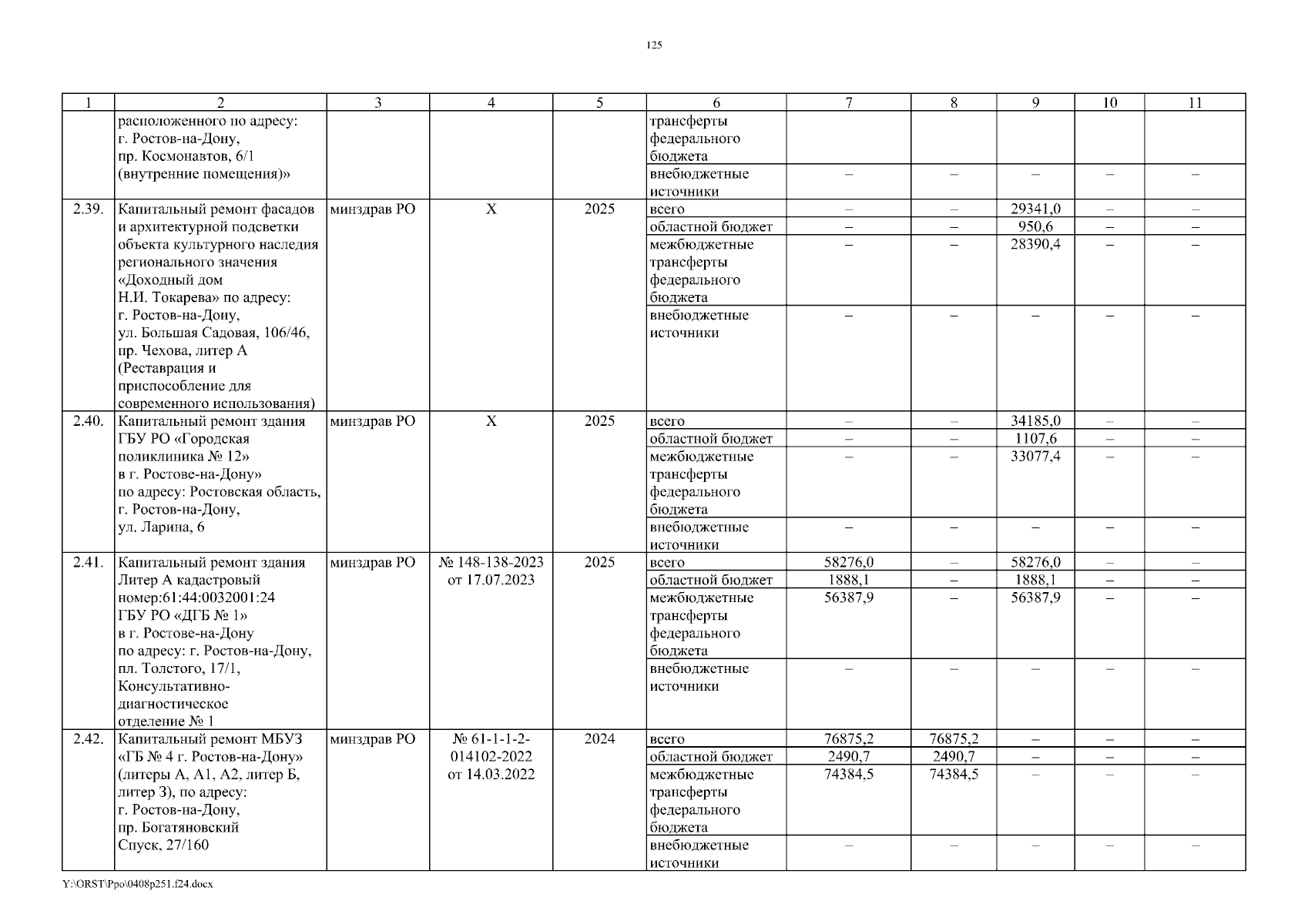 125

| 1 | 2 | 3 | 4 | 5 | 6 | 7 | 8 | 9 | 10 | 11 |
|---|---|---|---|---|---|---|---|---|---|---|
| | расположенного по адресу: г. Ростов-на-Дону, пр. Космонавтов, 6/1 (внутренние помещения)» | | | | трансферты федерального бюджета | | | | | |
| | | | | | внебюджетные источники | – | – | – | – | – |
| 2.39. | Капитальный ремонт фасадов и архитектурной подсветки объекта культурного наследия регионального значения «Доходный дом Н.И. Токарева» по адресу: г. Ростов-на-Дону, ул. Большая Садовая, 106/46, пр. Чехова, литер А (Реставрация и приспособление для современного использования) | минздрав РО | Х | 2025 | всего | – | – | 29341,0 | – | – |
| | | | | | областной бюджет | – | – | 950,6 | – | – |
| | | | | | межбюджетные трансферты федерального бюджета | – | – | 28390,4 | – | – |
| | | | | | внебюджетные источники | – | – | – | – | – |
| 2.40. | Капитальный ремонт здания ГБУ РО «Городская поликлиника № 12» в г. Ростове-на-Дону» по адресу: Ростовская область, г. Ростов-на-Дону, ул. Ларина, 6 | минздрав РО | Х | 2025 | всего | – | – | 34185,0 | – | – |
| | | | | | областной бюджет | – | – | 1107,6 | – | – |
| | | | | | межбюджетные трансферты федерального бюджета | – | – | 33077,4 | – | – |
| | | | | | внебюджетные источники | – | – | – | – | – |
| 2.41. | Капитальный ремонт здания Литер А кадастровый номер:61:44:0032001:24 ГБУ РО «ДГБ № 1» в г. Ростове-на-Дону по адресу: г. Ростов-на-Дону, пл. Толстого, 17/1, Консультативно-диагностическое отделение № 1 | минздрав РО | № 148-138-2023 от 17.07.2023 | 2025 | всего | 58276,0 | – | 58276,0 | – | – |
| | | | | | областной бюджет | 1888,1 | – | 1888,1 | – | – |
| | | | | | межбюджетные трансферты федерального бюджета | 56387,9 | – | 56387,9 | – | – |
| | | | | | внебюджетные источники | – | – | – | – | – |
| 2.42. | Капитальный ремонт МБУЗ «ГБ № 4 г. Ростов-на-Дону» (литеры А, А1, А2, литер Б, литер З), по адресу: г. Ростов-на-Дону, пр. Богатяновский Спуск, 27/160 | минздрав РО | № 61-1-1-2-014102-2022 от 14.03.2022 | 2024 | всего | 76875,2 | 76875,2 | – | – | – |
| | | | | | областной бюджет | 2490,7 | 2490,7 | – | – | – |
| | | | | | межбюджетные трансферты федерального бюджета | 74384,5 | 74384,5 | – | – | – |
| | | | | | внебюджетные источники | – | – | – | – | – |

Y:\ORST\Ppo\0408p251.f24.docx